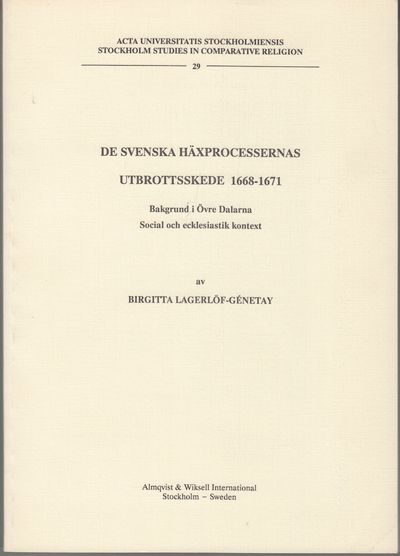 ACTA UNIVERSITATIS STOCKHOLMIENSIS
STOCKHOLM STUDIES IN COMPARATIVE RELIGION

29

DE SVENSKA HÄXPROCESSERNAS

UTBROTTSSKEDE 1668-1671

Bakgrund i Övre Dalarna
Social och ecklesiastik kontext

av

BIRGITTA LAGERLÖF-GÉNETAY

Almqvist & Wiksell International
Stockholm – Sweden